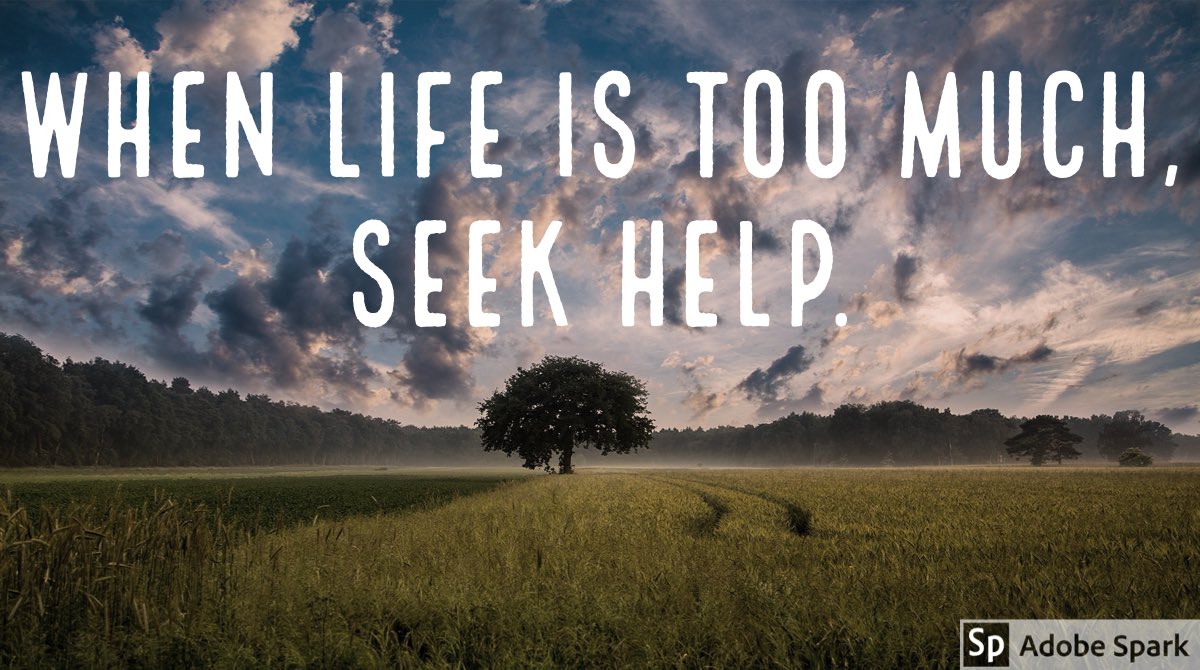 WHEN LIFE IS TOO MUCH, SEEK HELP.

Sp Adobe Spark